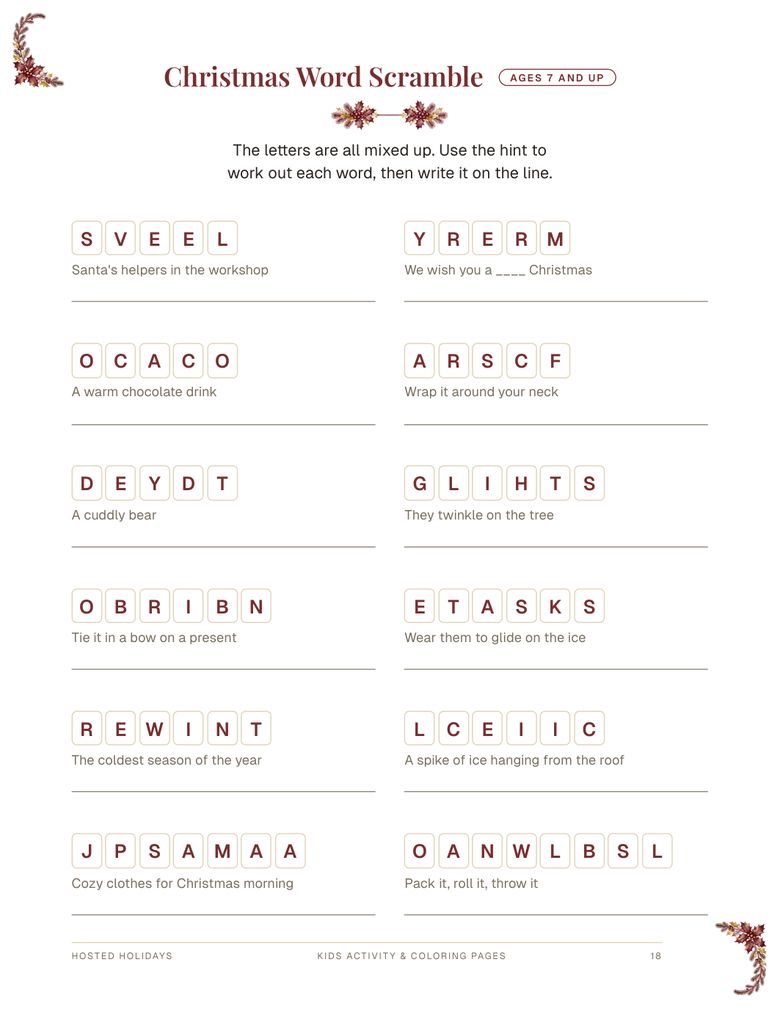 Christmas Word Scramble

AGES 7 AND UP

The letters are all mixed up. Use the hint to work out each word, then write it on the line.

S V E E L
Santa's helpers in the workshop
____

O C A C O
A warm chocolate drink
____

D E Y D T
A cuddly bear
____

O B R I B N
Tie it in a bow on a present
____

R E W I N T
The coldest season of the year
____

J P S A M A A
Cozy clothes for Christmas morning
____

Y R E R M
We wish you a ____ Christmas
____

A R S C F
Wrap it around your neck
____

G L I H T S
They twinkle on the tree
____

E T A S K S
Wear them to glide on the ice
____

L C E I I C
A spike of ice hanging from the roof
____

O A N W L B S L
Pack it, roll it, throw it
____

HOSTED HOLIDAYS

KIDS ACTIVITY & COLORING PAGES

18